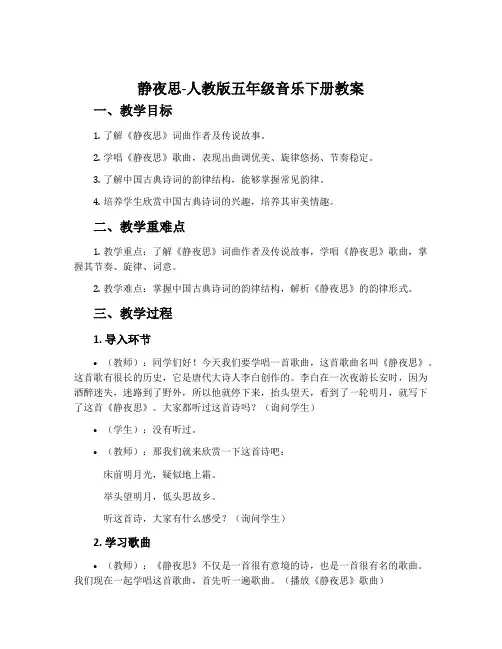 静夜思-人教版五年级音乐下册教案

一、教学目标

1. 了解《静夜思》词曲作者及传说故事。

2. 学唱《静夜思》歌曲，表现出曲调优美、旋律悠扬、节奏稳定。

3. 了解中国古典诗词的韵律结构，能够掌握常见韵律。

4. 培养学生欣赏中国古典诗词的兴趣，培养其审美情趣。

二、教学重难点

1. 教学重点：了解《静夜思》词曲作者及传说故事，学唱《静夜思》歌曲，掌握其节奏、旋律、词意。

2. 教学难点：掌握中国古典诗词的韵律结构，解析《静夜思》的韵律形式。

三、教学过程

1. 导入环节

• （教师）：同学们好！今天我们要学唱一首歌曲，这首歌曲名叫《静夜思》。这首歌有很长的历史，它是唐代大诗人李白创作的。李白在一次夜游长安时，因为酒醉迷失，迷路到了野外，所以他就停下来，抬头望天，看到了一轮明月，就写下了这首《静夜思》。大家都听过这首诗吗？（询问学生）

• （学生）：没有听过。

• （教师）：那我们就来欣赏一下这首诗吧：

床前明月光，疑似地上霜。

举头望明月，低头思故乡。

听这首诗，大家有什么感受？（询问学生）

2. 学习歌曲

• （教师）：《静夜思》不仅是一首很有意境的诗，也是一首很有名的歌曲。我们现在一起学唱这首歌曲，首先听一遍歌曲。（播放《静夜思》歌曲）